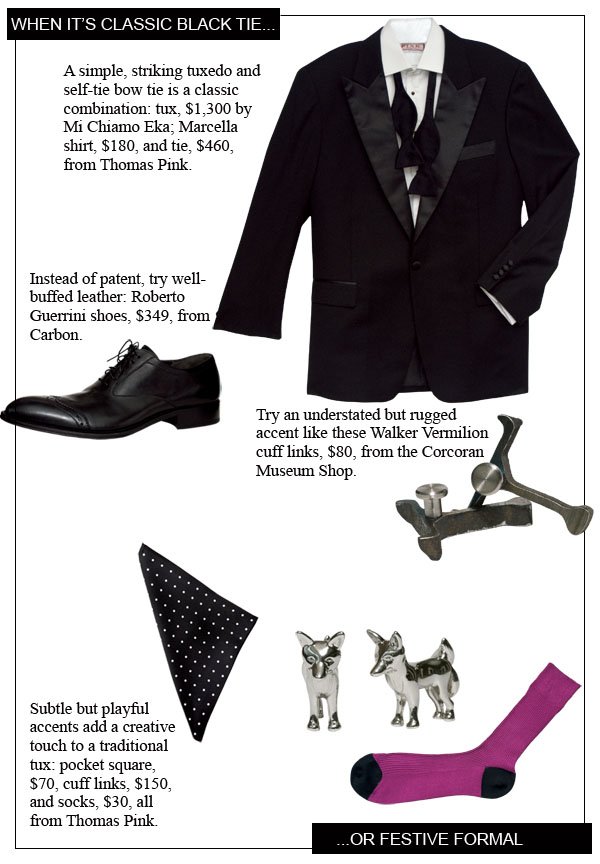 WHEN IT'S CLASSIC BLACK TIE...

A simple, striking tuxedo and self-tie bow tie is a classic combination: tux, $1,300 by Mi Chiamo Eka; Marcella shirt, $180, and tie, $460, from Thomas Pink.

Instead of patent, try well-buffed leather: Roberto Guerrini shoes, $349, from Carbon.

Try an understated but rugged accent like these Walker Vermilion cuff links, $80, from the Corcoran Museum Shop.

Subtle but playful accents add a creative touch to a traditional tux: pocket square, $70, cuff links, $150, and socks, $30, all from Thomas Pink.

...OR FESTIVE FORMAL